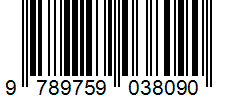 9 789759 038090